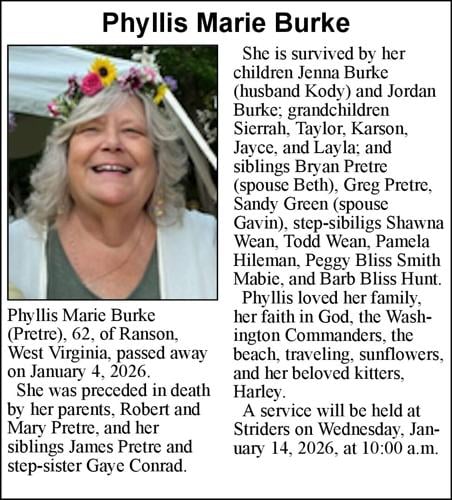 Phyllis Marie Burke

Phyllis Marie Burke (Pretre), 62, of Ranson, West Virginia, passed away on January 4, 2026.

She was preceded in death by her parents, Robert and Mary Pretre, and her siblings James Pretre and step-sister Gaye Conrad.

She is survived by her children Jenna Burke (husband Kody) and Jordan Burke; grandchildren Sierrah, Taylor, Karson, Jayce, and Layla; and siblings Bryan Pretre (spouse Beth), Greg Pretre, Sandy Green (spouse Gavin), step-sibiligs Shawna Wean, Todd Wean, Pamela Hileman, Peggy Bliss Smith Mabie, and Barb Bliss Hunt.

Phyllis loved her family, her faith in God, the Washington Commanders, the beach, traveling, sunflowers, and her beloved kitters, Harley.

A service will be held at Striders on Wednesday, January 14, 2026, at 10:00 a.m.